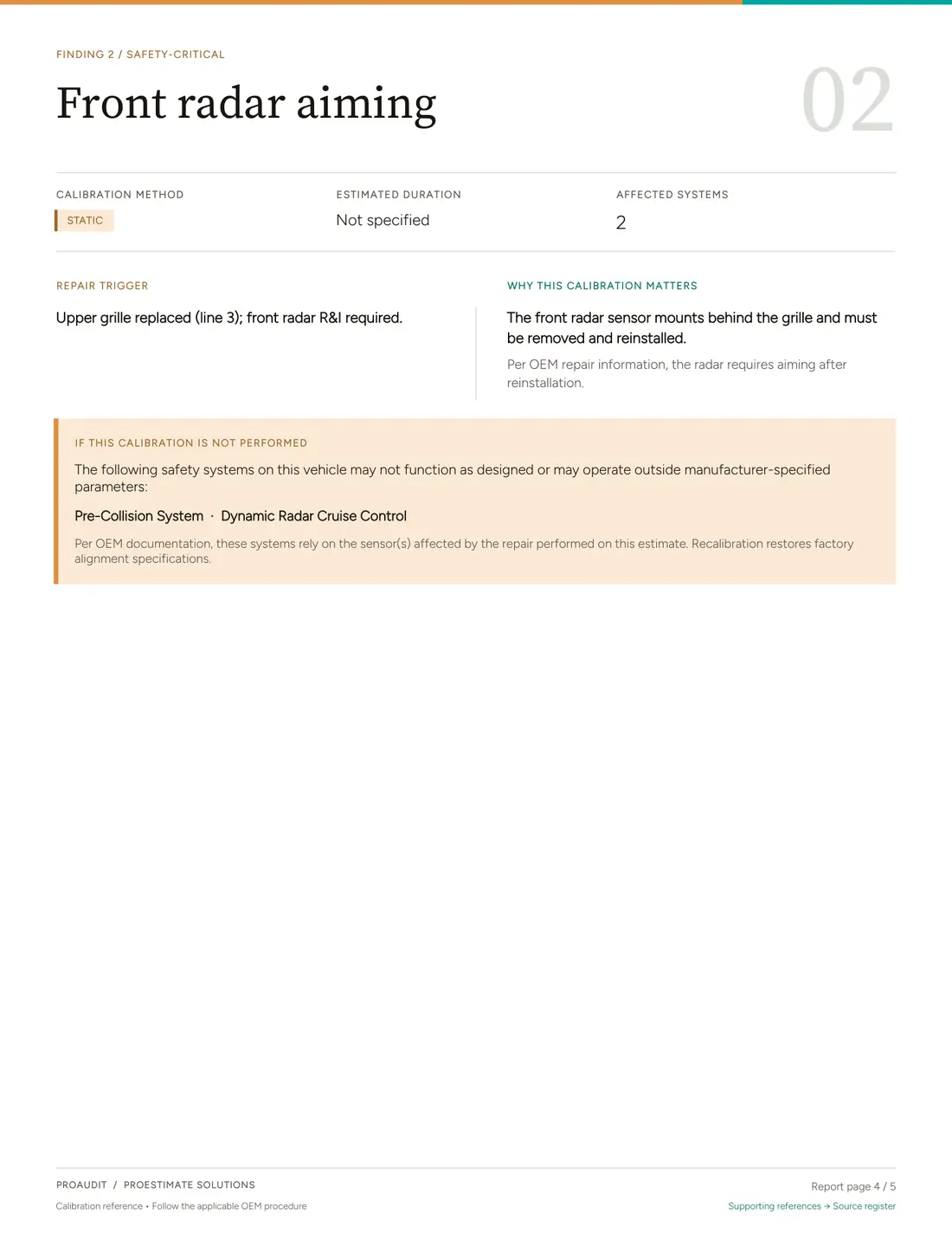 FINDING 2 / SAFETY-CRITICAL

Front radar aiming

02

CALIBRATION METHOD
STATIC

ESTIMATED DURATION
Not specified

AFFECTED SYSTEMS
2

REPAIR TRIGGER

Upper grille replaced (line 3); front radar R&I required.

WHY THIS CALIBRATION MATTERS

The front radar sensor mounts behind the grille and must be removed and reinstalled.

Per OEM repair information, the radar requires aiming after reinstallation.

IF THIS CALIBRATION IS NOT PERFORMED

The following safety systems on this vehicle may not function as designed or may operate outside manufacturer-specified parameters:

Pre-Collision System · Dynamic Radar Cruise Control

Per OEM documentation, these systems rely on the sensor(s) affected by the repair performed on this estimate. Recalibration restores factory alignment specifications.

PROAUDIT / PROESTIMATE SOLUTIONS
Calibration reference • Follow the applicable OEM procedure

Report page 4 / 5
Supporting references → Source register